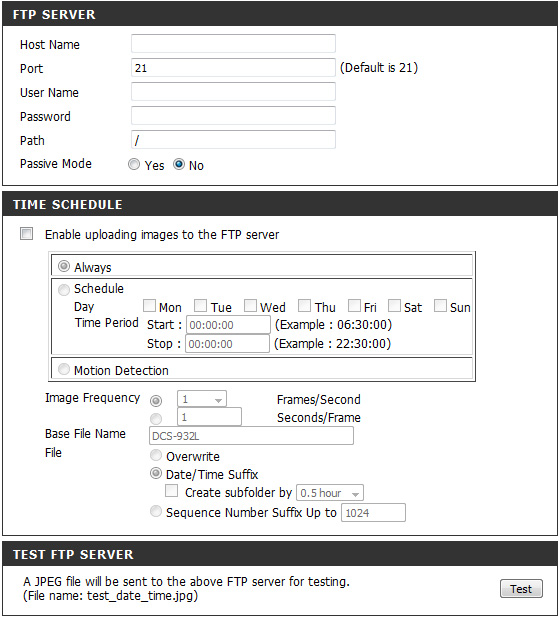 FTP SERVER

Host Name
Port 21 (Default is 21)
User Name
Password
Path /
Passive Mode Yes No

TIME SCHEDULE

Enable uploading images to the FTP server

Always

Schedule
Day Mon Tue Wed Thu Fri Sat Sun
Time Period Start : 00:00:00 (Example : 06:30:00)
Stop : 00:00:00 (Example : 22:30:00)

Motion Detection

Image Frequency 1 Frames/Second
1 Seconds/Frame
Base File Name DCS-932L
File
Overwrite
Date/Time Suffix
Create subfolder by 0.5 hour
Sequence Number Suffix Up to 1024

TEST FTP SERVER

A JPEG file will be sent to the above FTP server for testing.
(File name: test_date_time.jpg)

Test